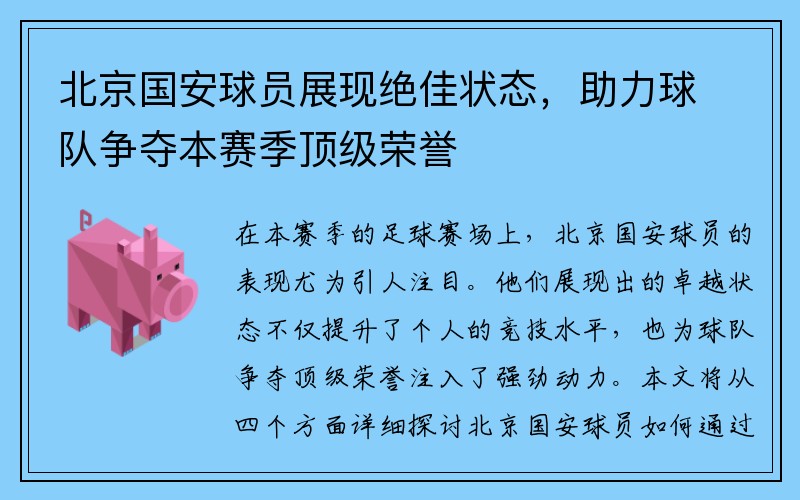 北京国安球员展现绝佳状态，助力球队争夺本赛季顶级荣誉

在本赛季的足球赛场上，北京国安球员的表现尤为引人注目。他们展现出的卓越状态不仅提升了个人的竞技水平，也为球队争夺顶级荣誉注入了强劲动力。本文将从四个方面详细探讨北京国安球员如何通过